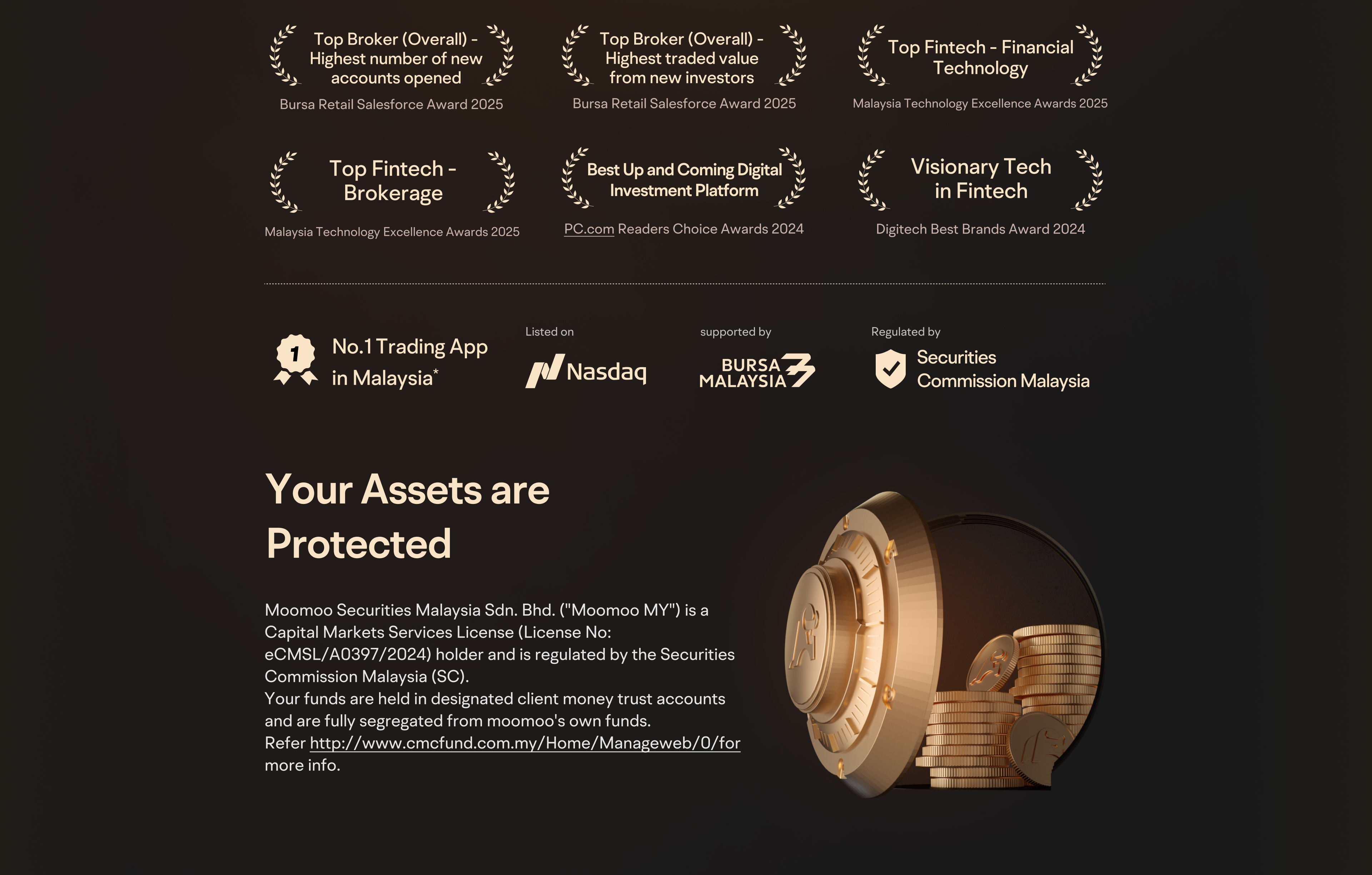 Top Broker (Overall) - Highest number of new accounts opened

Bursa Retail Salesforce Award 2025

Top Broker (Overall) - Highest traded value from new investors

Bursa Retail Salesforce Award 2025

Top Fintech - Financial Technology

Malaysia Technology Excellence Awards 2025

Top Fintech - Brokerage

Malaysia Technology Excellence Awards 2025

Best Up and Coming Digital Investment Platform

PC.com Readers Choice Awards 2024

Visionary Tech in Fintech

Digitech Best Brands Award 2024

1

No.1 Trading App in Malaysia*

Listed on

Nasdaq

supported by

BURSA MALAYSIA

Regulated by

Securities Commission Malaysia

Your Assets are Protected

Moomoo Securities Malaysia Sdn. Bhd. ("Moomoo MY") is a Capital Markets Services License (License No: eCMSL/A0397/2024) holder and is regulated by the Securities Commission Malaysia (SC).
Your funds are held in designated client money trust accounts and are fully segregated from moomoo's own funds.
Refer http://www.cmcfund.com.my/Home/Manageweb/0/for more info.